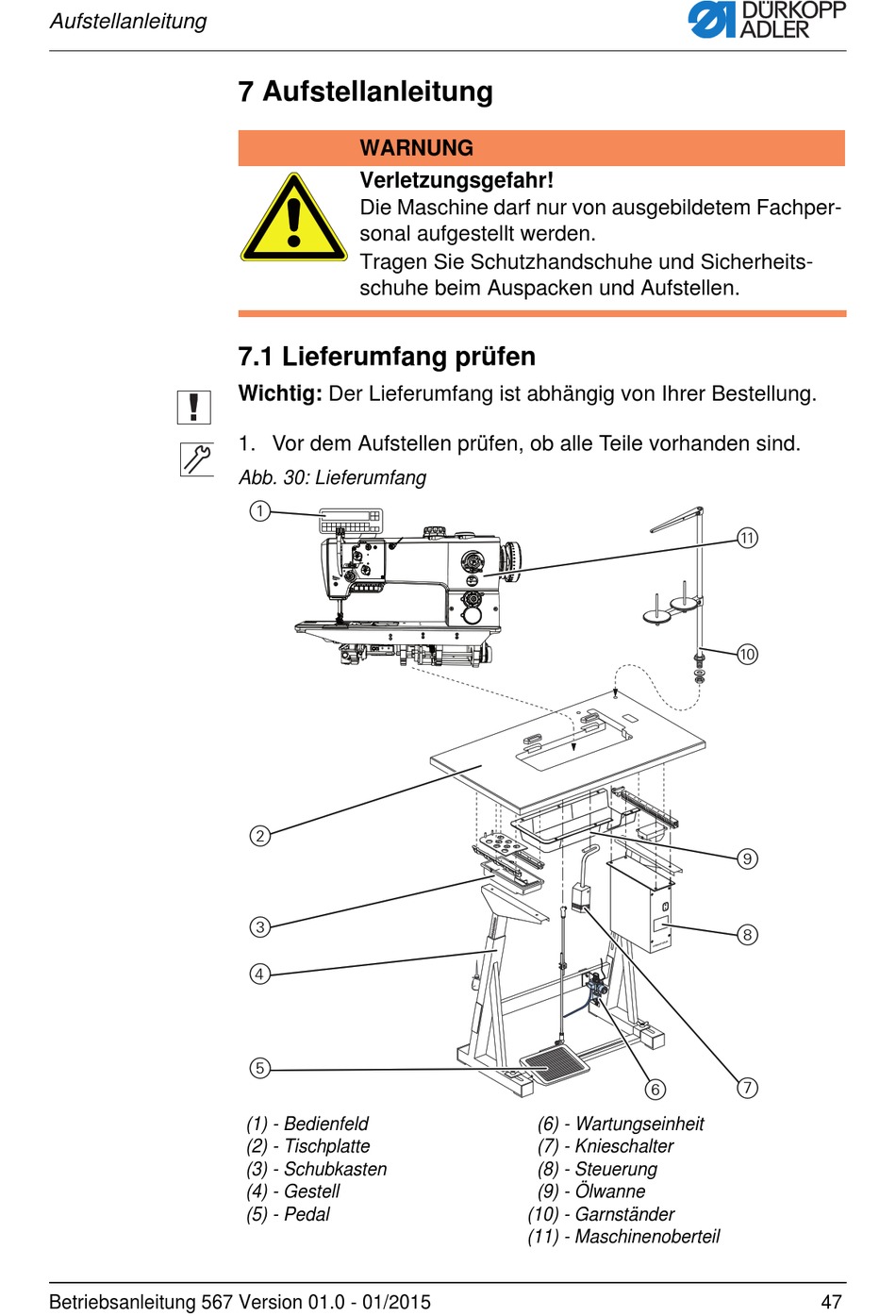 Aufstellanleitung

DÜRKOPP ADLER

7 Aufstellanleitung

WARNUNG

Verletzungsgefahr!
Die Maschine darf nur von ausgebildetem Fachpersonal aufgestellt werden.
Tragen Sie Schutzhandschuhe und Sicherheitsschuhe beim Auspacken und Aufstellen.

7.1 Lieferumfang prüfen

Wichtig: Der Lieferumfang ist abhängig von Ihrer Bestellung.

1. Vor dem Aufstellen prüfen, ob alle Teile vorhanden sind.

Abb. 30: Lieferumfang

1
11
10
2
9
3
8
4
5
6
7

(1) - Bedienfeld
(2) - Tischplatte
(3) - Schubkasten
(4) - Gestell
(5) - Pedal

(6) - Wartungseinheit
(7) - Knieschalter
(8) - Steuerung
(9) - Ölwanne
(10) - Garnständer
(11) - Maschinenoberteil

Betriebsanleitung 567 Version 01.0 - 01/2015 47